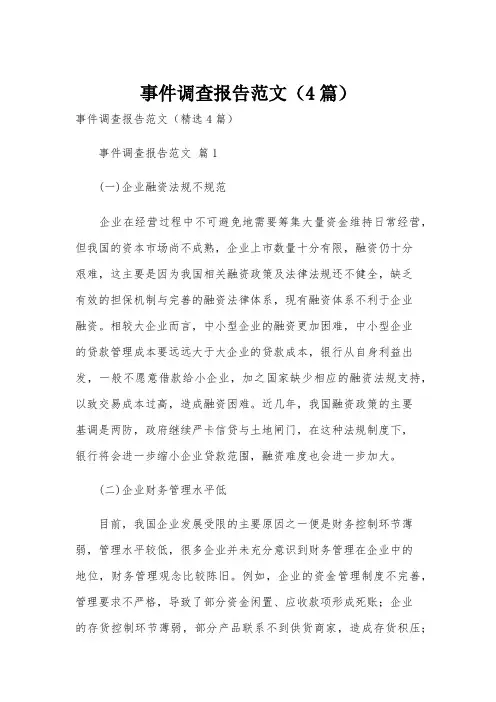 事件调查报告范文（4篇）

事件调查报告范文（精选4篇）

事件调查报告范文 篇1

(一)企业融资法规不规范

企业在经营过程中不可避免地需要筹集大量资金维持日常经营，但我国的资本市场尚不成熟，企业上市数量十分有限，融资仍十分艰难，这主要是因为我国相关融资政策及法律法规还不健全，缺乏有效的担保机制与完善的融资法律体系，现有融资体系不利于企业融资。相较大企业而言，中小型企业的融资更加困难，中小型企业的贷款管理成本要远远大于大企业的贷款成本，银行从自身利益出发，一般不愿意借款给小企业，加之国家缺少相应的融资法规支持，以致交易成本过高，造成融资困难。近几年，我国融资政策的主要基调是两防，政府继续严卡信贷与土地闸门，在这种法规制度下，银行将会进一步缩小企业贷款范围，融资难度也会进一步加大。

(二)企业财务管理水平低

目前，我国企业发展受限的主要原因之一便是财务控制环节薄弱，管理水平较低，很多企业并未充分意识到财务管理在企业中的地位，财务管理观念比较陈旧。例如，企业的资金管理制度不完善，管理要求不严格，导致了部分资金闲置、应收款项形成死账；企业的存货控制环节薄弱，部分产品联系不到供货商家，造成存货积压；